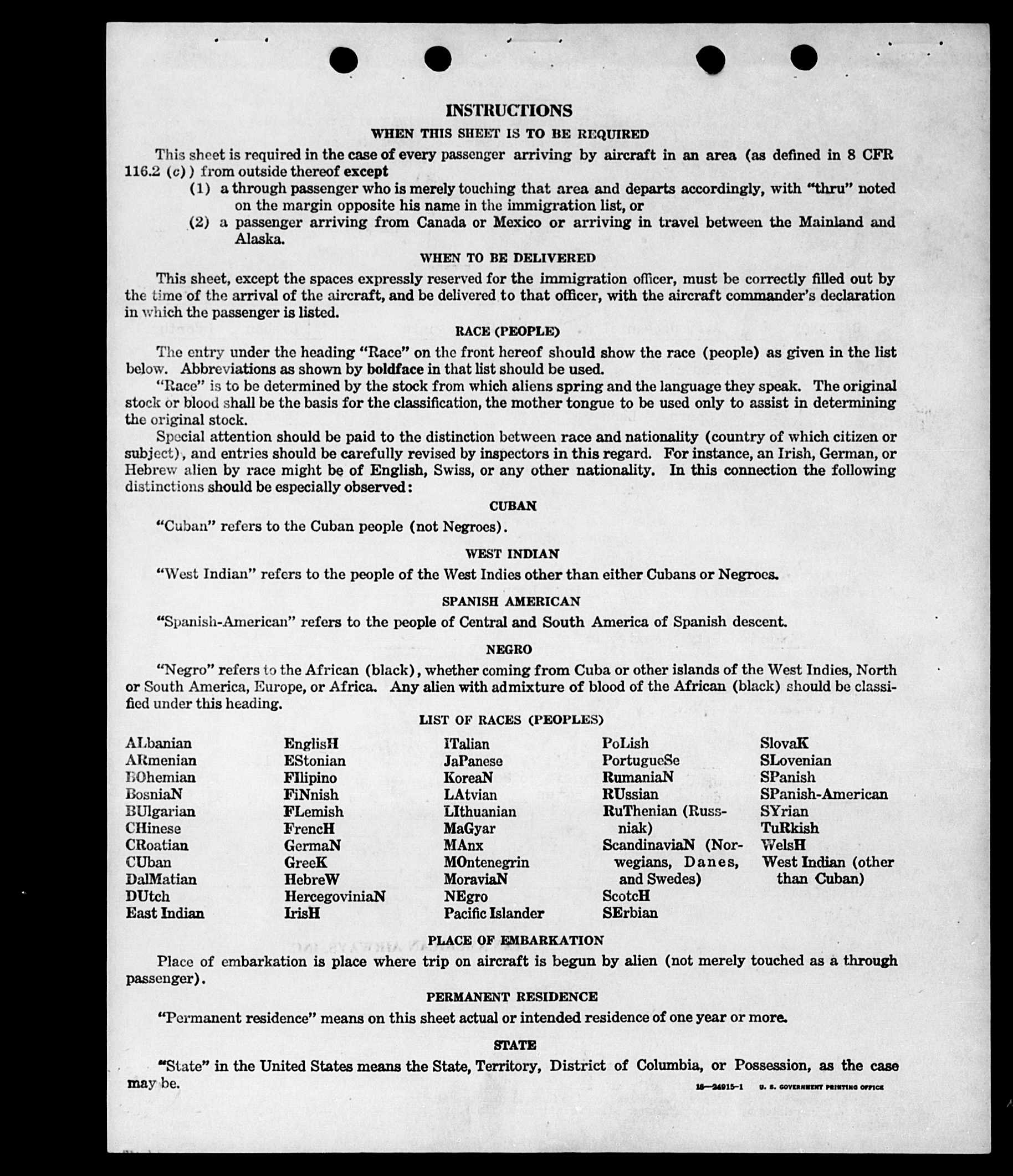 INSTRUCTIONS

WHEN THIS SHEET IS TO BE REQUIRED

This sheet is required in the case of every passenger arriving by aircraft in an area (as defined in 8 CFR 116.2 (c)) from outside thereof except

(1) a through passenger who is merely touching that area and departs accordingly, with "thru" noted on the margin opposite his name in the immigration list, or

(2) a passenger arriving from Canada or Mexico or arriving in travel between the Mainland and Alaska.

WHEN TO BE DELIVERED

This sheet, except the spaces expressly reserved for the immigration officer, must be correctly filled out by the time of the arrival of the aircraft, and be delivered to that officer, with the aircraft commander's declaration in which the passenger is listed.

RACE (PEOPLE)

The entry under the heading "Race" on the front hereof should show the race (people) as given in the list below. Abbreviations as shown by boldface in that list should be used.

"Race" is to be determined by the stock from which aliens spring and the language they speak. The original stock or blood shall be the basis for the classification, the mother tongue to be used only to assist in determining the original stock.

Special attention should be paid to the distinction between race and nationality (country of which citizen or subject), and entries should be carefully revised by inspectors in this regard. For instance, an Irish, German, or Hebrew alien by race might be of English, Swiss, or any other nationality. In this connection the following distinctions should be especially observed:

CUBAN

"Cuban" refers to the Cuban people (not Negroes).

WEST INDIAN

"West Indian" refers to the people of the West Indies other than either Cubans or Negroes.

SPANISH AMERICAN

"Spanish-American" refers to the people of Central and South America of Spanish descent.

NEGRO

"Negro" refers to the African (black), whether coming from Cuba or other islands of the West Indies, North or South America, Europe, or Africa. Any alien with admixture of blood of the African (black) should be classified under this heading.

LIST OF RACES (PEOPLES)

ALbanian
ARmenian
BOhemian
BosniaN
BUlgarian
CHinese
CRoatian
CUban
DalMatian
DUtch
East Indian

EnglisH
EStonian
FIlipino
FiNnish
FLemish
FrencH
GermaN
GreeK
HebreW
HercegoviniaN
IrisH

ITalian
JaPanese
KoreaN
LAtvian
LIthuanian
MaGyar
MAnx
MOntenegrin
MoraviaN
NEgro
Pacific Islander

PoLish
PortugueSe
RumaniaN
RUssian
RuThenian (Russniak)
ScandinaviaN (Norwegians, Danes, and Swedes)
ScotcH
SErbian

SlovaK
SLovenian
SPanish
SPanish-American
SYrian
TuRkish
WelsH
West Indian (other than Cuban)

PLACE OF EMBARKATION

Place of embarkation is place where trip on aircraft is begun by alien (not merely touched as a through passenger).

PERMANENT RESIDENCE

"Permanent residence" means on this sheet actual or intended residence of one year or more.

STATE

"State" in the United States means the State, Territory, District of Columbia, or Possession, as the case may be.

16—24915-1 U. S. GOVERNMENT PRINTING OFFICE